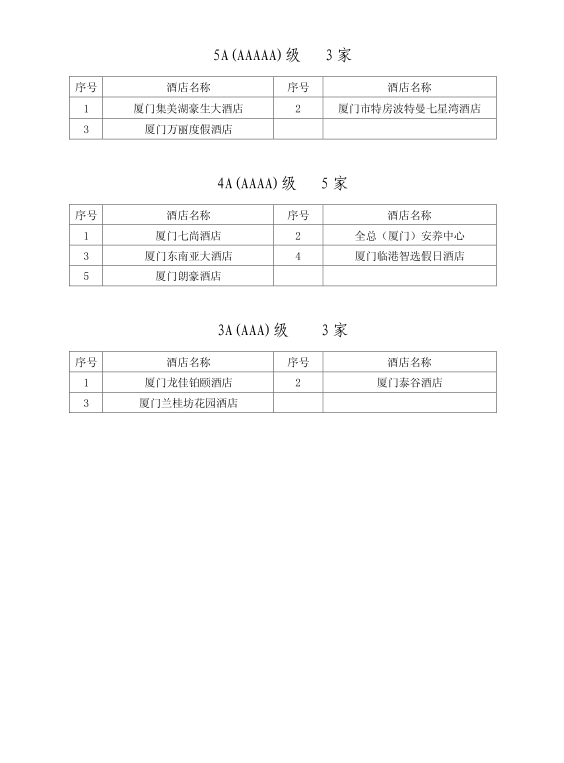 5A(AAAAA)级　　3家

| 序号 | 酒店名称 | 序号 | 酒店名称 |
|---|---|---|---|
| 1 | 厦门集美湖豪生大酒店 | 2 | 厦门市特房波特曼七星湾酒店 |
| 3 | 厦门万丽度假酒店 | | |

4A(AAAA)级　　5家

| 序号 | 酒店名称 | 序号 | 酒店名称 |
|---|---|---|---|
| 1 | 厦门七尚酒店 | 2 | 全总（厦门）安养中心 |
| 3 | 厦门东南亚大酒店 | 4 | 厦门临港智选假日酒店 |
| 5 | 厦门朗豪酒店 | | |

3A(AAA)级　　3家

| 序号 | 酒店名称 | 序号 | 酒店名称 |
|---|---|---|---|
| 1 | 厦门龙佳铂颐酒店 | 2 | 厦门泰谷酒店 |
| 3 | 厦门兰桂坊花园酒店 | | |